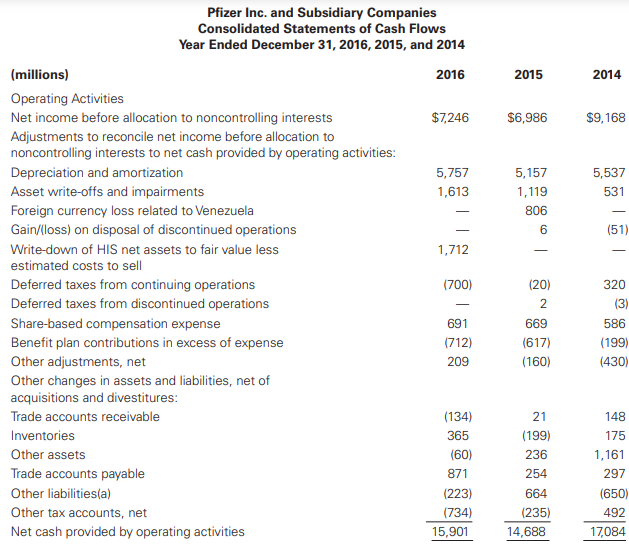 Pfizer Inc. and Subsidiary Companies
Consolidated Statements of Cash Flows
Year Ended December 31, 2016, 2015, and 2014

| (millions) | 2016 | 2015 | 2014 |
|---|---|---|---|
| Operating Activities | | | |
| Net income before allocation to noncontrolling interests | $7,246 | $6,986 | $9,168 |
| Adjustments to reconcile net income before allocation to noncontrolling interests to net cash provided by operating activities: | | | |
| Depreciation and amortization | 5,757 | 5,157 | 5,537 |
| Asset write-offs and impairments | 1,613 | 1,119 | 531 |
| Foreign currency loss related to Venezuela | — | 806 | — |
| Gain/(loss) on disposal of discontinued operations | — | 6 | (51) |
| Write-down of HIS net assets to fair value less estimated costs to sell | 1,712 | — | — |
| Deferred taxes from continuing operations | (700) | (20) | 320 |
| Deferred taxes from discontinued operations | — | 2 | (3) |
| Share-based compensation expense | 691 | 669 | 586 |
| Benefit plan contributions in excess of expense | (712) | (617) | (199) |
| Other adjustments, net | 209 | (160) | (430) |
| Other changes in assets and liabilities, net of acquisitions and divestitures: | | | |
| Trade accounts receivable | (134) | 21 | 148 |
| Inventories | 365 | (199) | 175 |
| Other assets | (60) | 236 | 1,161 |
| Trade accounts payable | 871 | 254 | 297 |
| Other liabilities(a) | (223) | 664 | (650) |
| Other tax accounts, net | (734) | (235) | 492 |
| Net cash provided by operating activities | 15,901 | 14,688 | 17,084 |